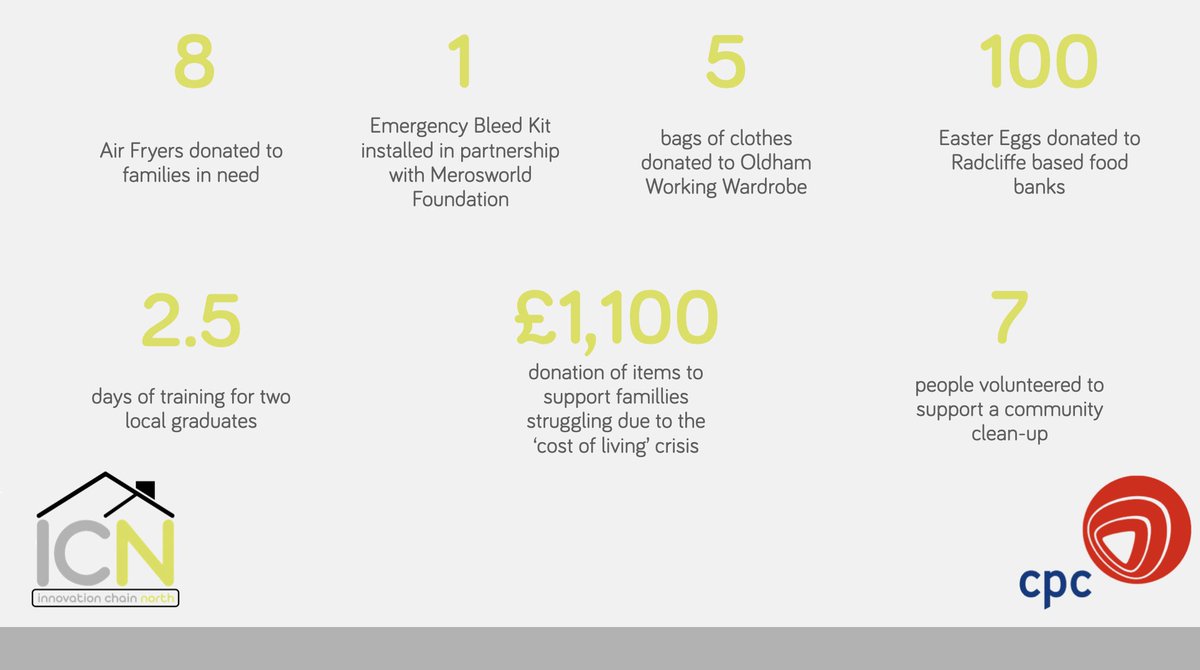 8

Air Fryers donated to families in need

1

Emergency Bleed Kit installed in partnership with Merosworld Foundation

5

bags of clothes donated to Oldham Working Wardrobe

100

Easter Eggs donated to Radcliffe based food banks

2.5

days of training for two local graduates

£1,100

donation of items to support famillies struggling due to the 'cost of living' crisis

7

people volunteered to support a community clean-up

ICN
innovation chain north

cpc